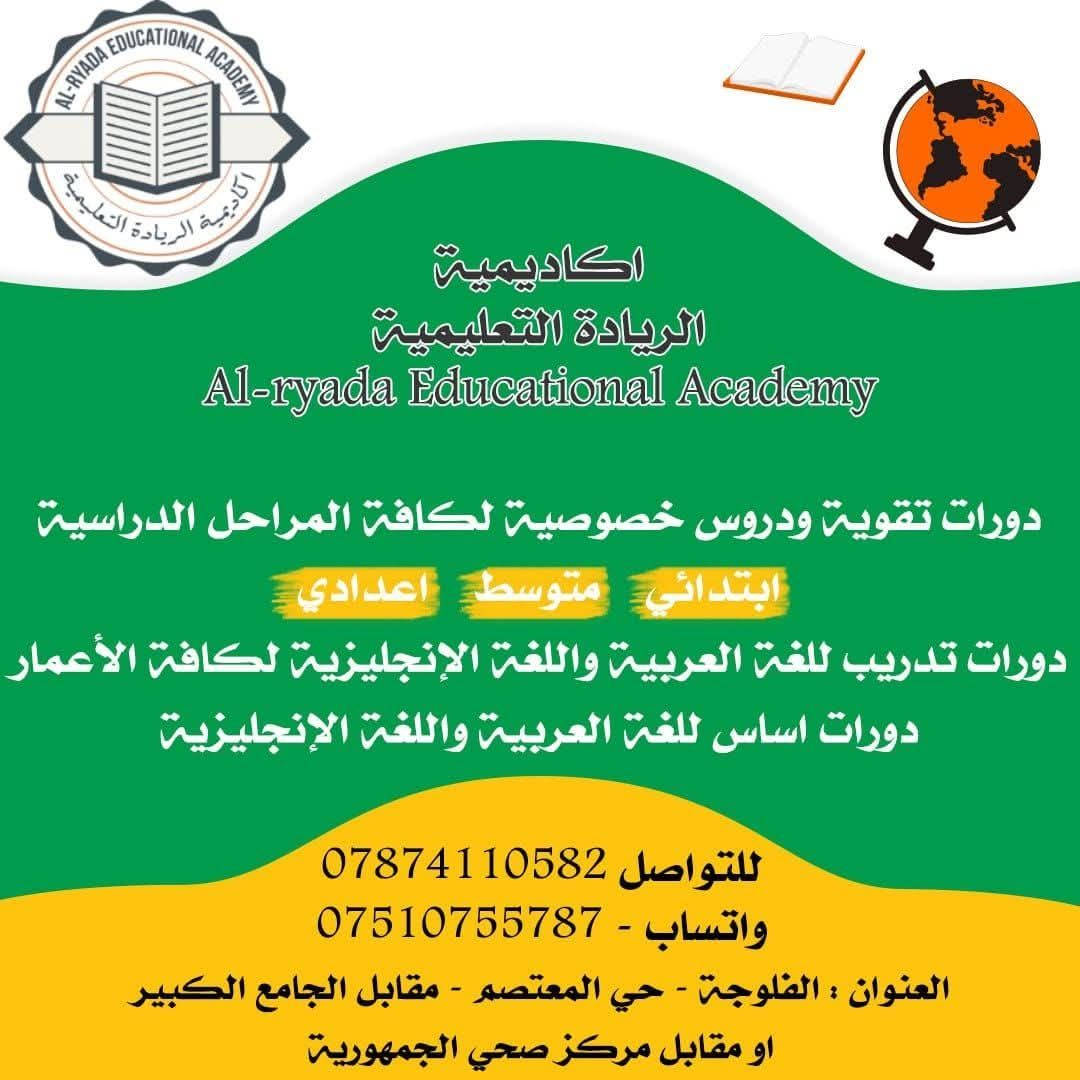 AL-RYADA EDUCATIONAL ACADEMY
اكاديمية الريادة التعليمية

اكاديمية
الريادة التعليمية
Al-ryada Educational Academy

دورات تقوية ودروس خصوصية لكافة المراحل الدراسية
ابتدائي متوسط اعدادي
دورات تدريب للغة العربية واللغة الإنجليزية لكافة الأعمار
دورات اساس للغة العربية واللغة الإنجليزية

للتواصل 07874110582
واتساب - 07510755787
العنوان : الفلوجة - حي المعتصم - مقابل الجامع الكبير
او مقابل مركز صحي الجمهورية